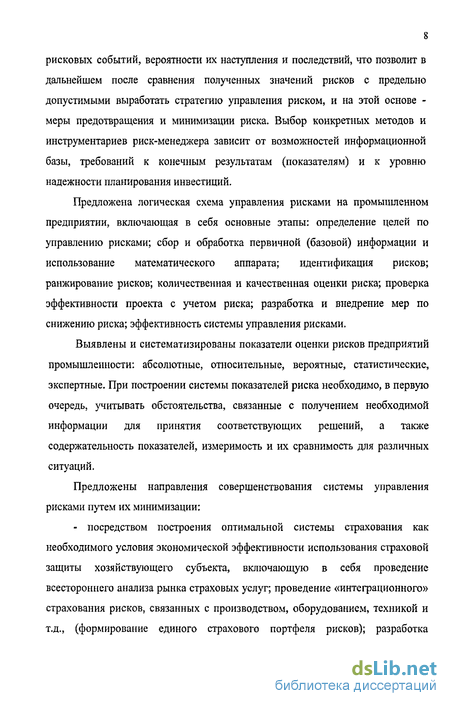 8

рисковых событий, вероятности их наступления и последствий, что позволит в дальнейшем после сравнения полученных значений рисков с предельно допустимыми выработать стратегию управления риском, и на этой основе - меры предотвращения и минимизации риска. Выбор конкретных методов и инструментариев риск-менеджера зависит от возможностей информационной базы, требований к конечным результатам (показателям) и к уровню надежности планирования инвестиций.

Предложена логическая схема управления рисками на промышленном предприятии, включающая в себя основные этапы: определение целей по управлению рисками; сбор и обработка первичной (базовой) информации и использование математического аппарата; идентификация рисков; ранжирование рисков; количественная и качественная оценки риска; проверка эффективности проекта с учетом риска; разработка и внедрение мер по снижению риска; эффективность системы управления рисками.

Выявлены и систематизированы показатели оценки рисков предприятий промышленности: абсолютные, относительные, вероятные, статистические, экспертные. При построении системы показателей риска необходимо, в первую очередь, учитывать обстоятельства, связанные с получением необходимой информации для принятия соответствующих решений, а также содержательность показателей, измеримость и их сравнимость для различных ситуаций.

Предложены направления совершенствования системы управления рисками путем их минимизации:

- посредством построения оптимальной системы страхования как необходимого условия экономической эффективности использования страховой защиты хозяйствующего субъекта, включающую в себя проведение всестороннего анализа рынка страховых услуг; проведение «интеграционного» страхования рисков, связанных с производством, оборудованием, техникой и т.д., (формирование единого страхового портфеля рисков); разработка

dsLib.net
библиотека диссертаций